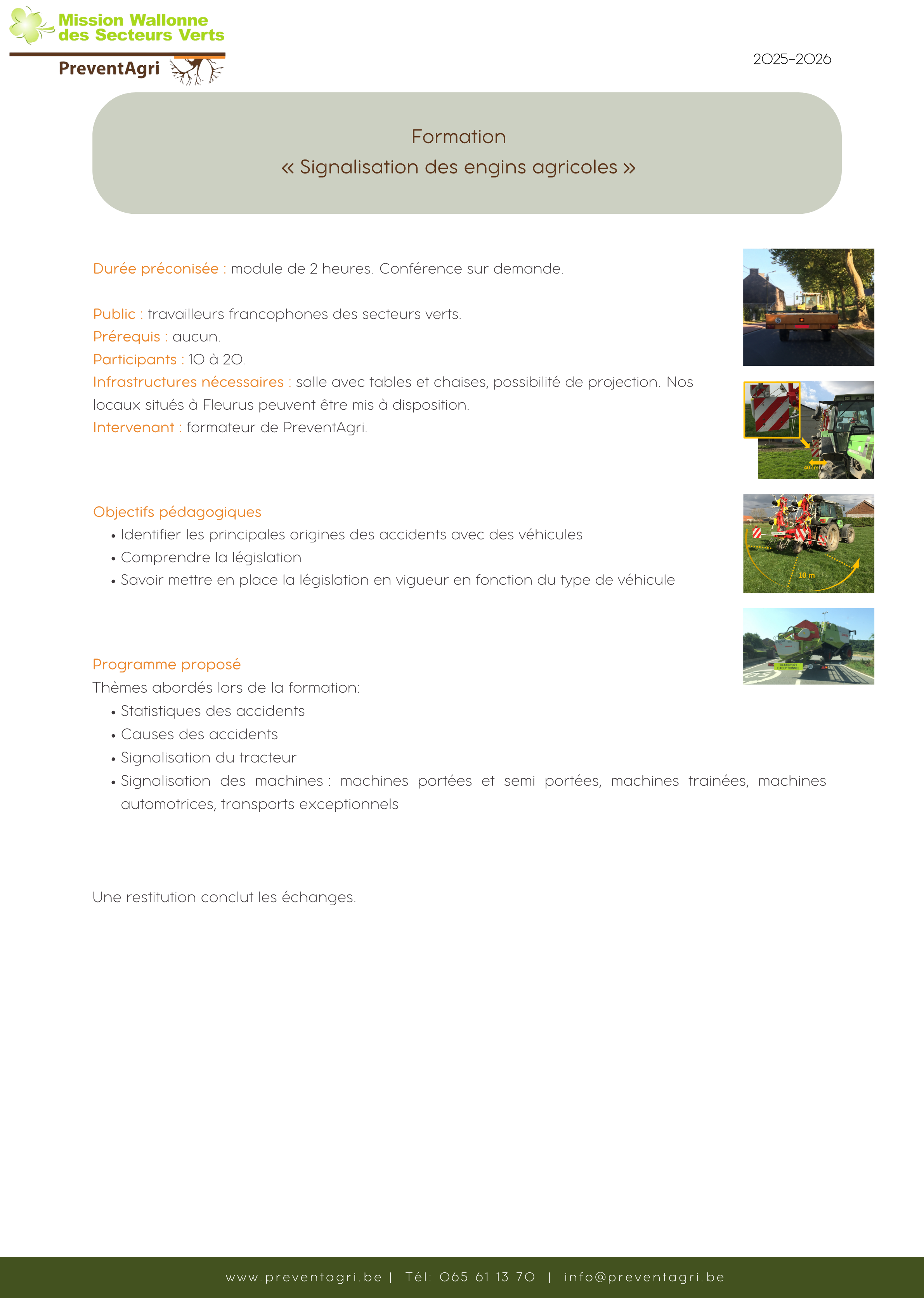 Mission Wallonne des Secteurs Verts

PreventAgri

2025-2026

Formation
« Signalisation des engins agricoles »

Durée préconisée : module de 2 heures. Conférence sur demande.

Public : travailleurs francophones des secteurs verts.
Prérequis : aucun.
Participants : 10 à 20.
Infrastructures nécessaires : salle avec tables et chaises, possibilité de projection. Nos locaux situés à Fleurus peuvent être mis à disposition.
Intervenant : formateur de PreventAgri.

40 cm

Objectifs pédagogiques
• Identifier les principales origines des accidents avec des véhicules
• Comprendre la législation
• Savoir mettre en place la législation en vigueur en fonction du type de véhicule

10 m

TRANSPORT EXCEPTIONNEL

Programme proposé
Thèmes abordés lors de la formation:
• Statistiques des accidents
• Causes des accidents
• Signalisation du tracteur
• Signalisation des machines : machines portées et semi portées, machines trainées, machines automotrices, transports exceptionnels

Une restitution conclut les échanges.

www.preventagri.be | Tél: 065 61 13 70 | info@preventagri.be